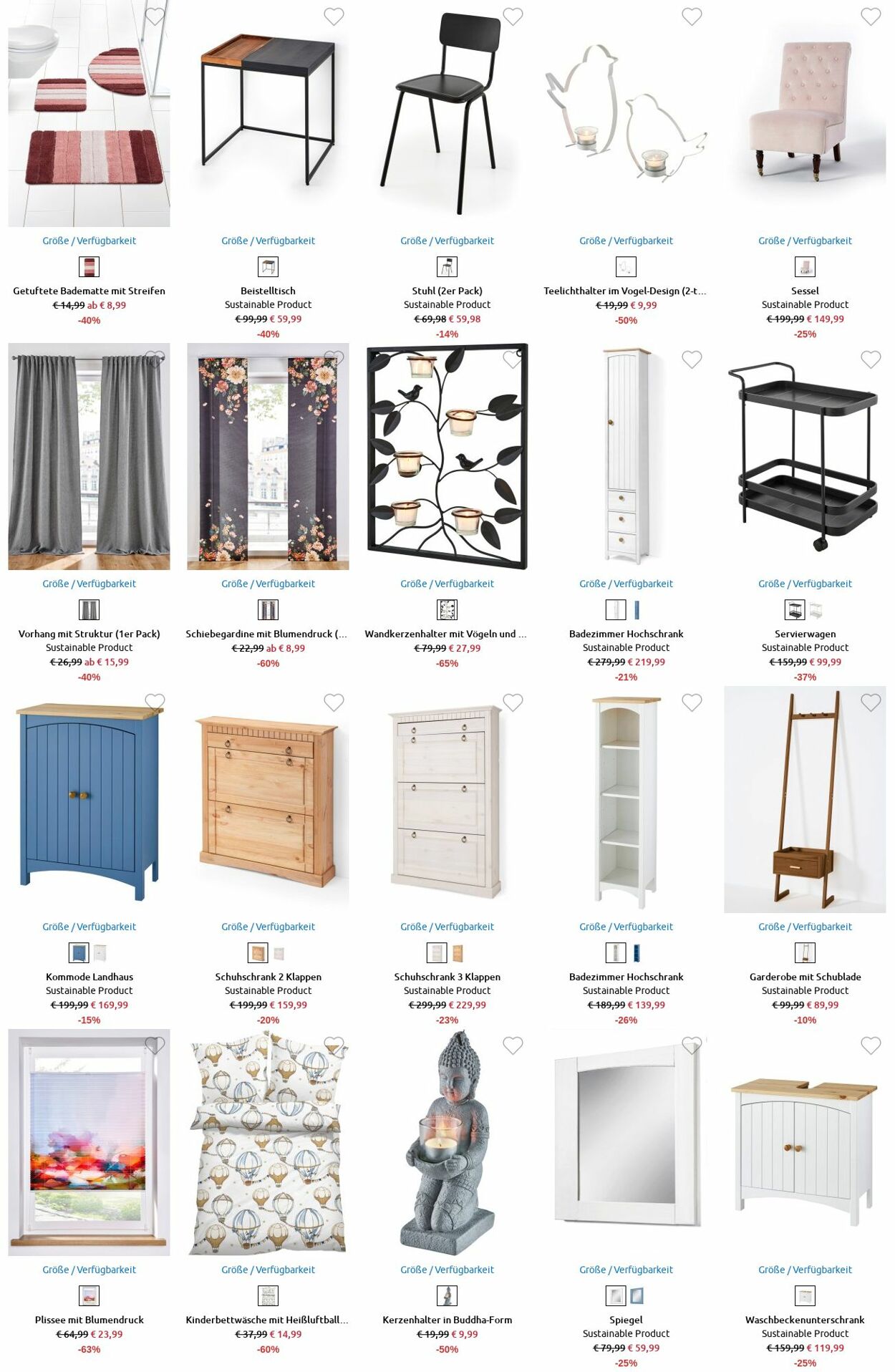 Größe / Verfügbarkeit

Getuftete Badematte mit Streifen
€ 14,99 ab € 8,99
-40%

Größe / Verfügbarkeit

Beistelltisch
Sustainable Product
€ 99,99 € 59,99
-40%

Größe / Verfügbarkeit

Stuhl (2er Pack)
Sustainable Product
€ 69,98 € 59,98
-14%

Größe / Verfügbarkeit

Teelichthalter im Vogel-Design (2-t...
€ 19,99 € 9,99
-50%

Größe / Verfügbarkeit

Sessel
Sustainable Product
€ 199,99 € 149,99
-25%

Größe / Verfügbarkeit

Vorhang mit Struktur (1er Pack)
Sustainable Product
€ 26,99 ab € 15,99
-40%

Größe / Verfügbarkeit

Schiebegardine mit Blumendruck (...
€ 22,99 ab € 8,99
-60%

Größe / Verfügbarkeit

Wandkerzenhalter mit Vögeln und ...
€ 79,99 € 27,99
-65%

Größe / Verfügbarkeit

Badezimmer Hochschrank
Sustainable Product
€ 279,99 € 219,99
-21%

Größe / Verfügbarkeit

Servierwagen
Sustainable Product
€ 159,99 € 99,99
-37%

Größe / Verfügbarkeit

Kommode Landhaus
Sustainable Product
€ 199,99 € 169,99
-15%

Größe / Verfügbarkeit

Schuhschrank 2 Klappen
Sustainable Product
€ 199,99 € 159,99
-20%

Größe / Verfügbarkeit

Schuhschrank 3 Klappen
Sustainable Product
€ 299,99 € 229,99
-23%

Größe / Verfügbarkeit

Badezimmer Hochschrank
Sustainable Product
€ 189,99 € 139,99
-26%

Größe / Verfügbarkeit

Garderobe mit Schublade
Sustainable Product
€ 99,99 € 89,99
-10%

Größe / Verfügbarkeit

Plissee mit Blumendruck
€ 64,99 € 23,99
-63%

Größe / Verfügbarkeit

Kinderbettwäsche mit Heißluftball...
€ 37,99 € 14,99
-60%

Größe / Verfügbarkeit

Kerzenhalter in Buddha-Form
€ 19,99 € 9,99
-50%

Größe / Verfügbarkeit

Spiegel
Sustainable Product
€ 79,99 € 59,99
-25%

Größe / Verfügbarkeit

Waschbeckenunterschrank
Sustainable Product
€ 159,99 € 119,99
-25%